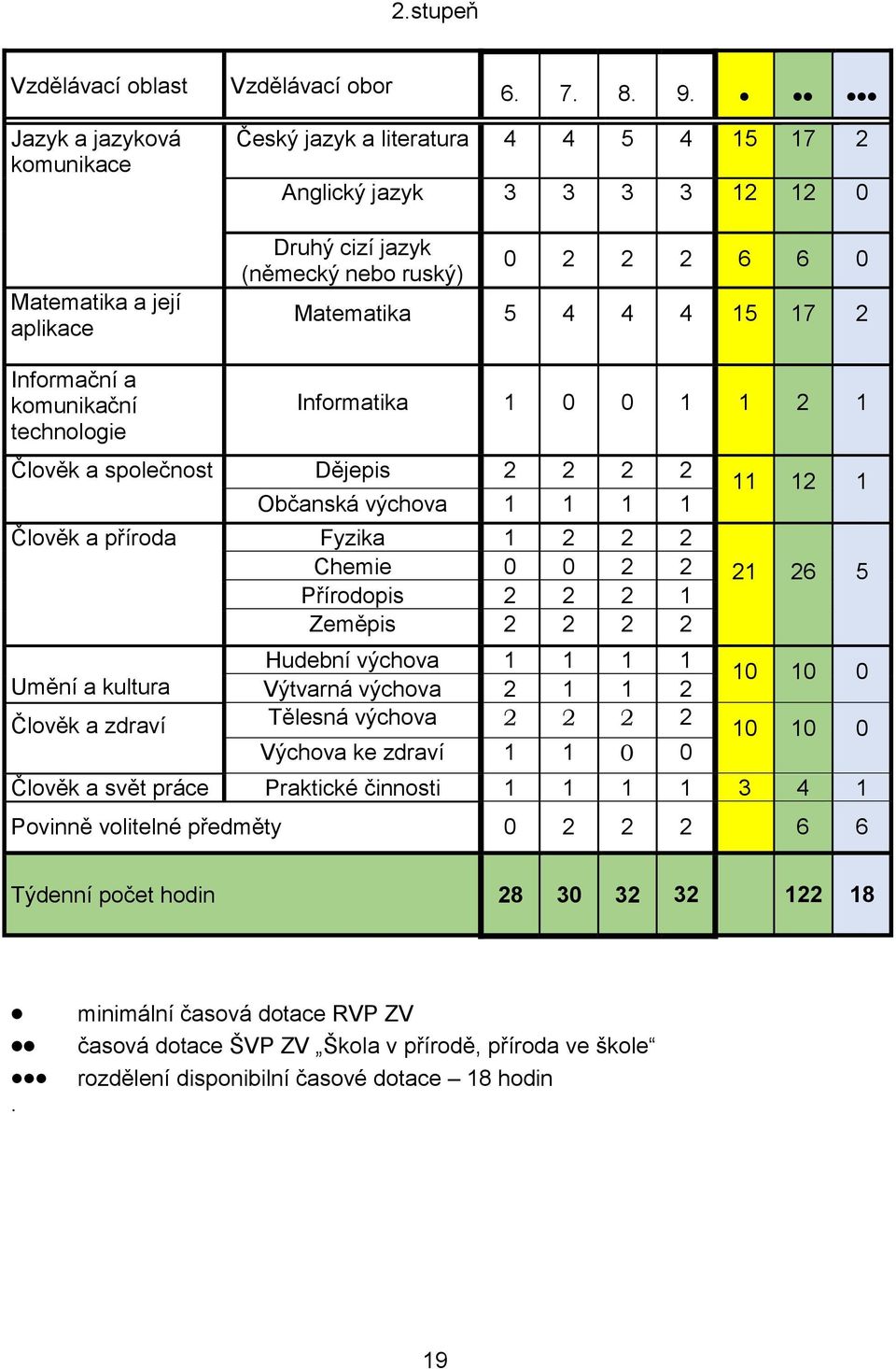 2.stupeň

| Vzdělávací oblast | Vzdělávací obor | 6. | 7. | 8. | 9. | ● | ●● | ●●● |
|---|---|---|---|---|---|---|---|---|
| Jazyk a jazyková komunikace | Český jazyk a literatura | 4 | 4 | 5 | 4 | 15 | 17 | 2 |
| | Anglický jazyk | 3 | 3 | 3 | 3 | 12 | 12 | 0 |
| | Druhý cizí jazyk (německý nebo ruský) | 0 | 2 | 2 | 2 | 6 | 6 | 0 |
| Matematika a její aplikace | Matematika | 5 | 4 | 4 | 4 | 15 | 17 | 2 |
| Informační a komunikační technologie | Informatika | 1 | 0 | 0 | 1 | 1 | 2 | 1 |
| Člověk a společnost | Dějepis | 2 | 2 | 2 | 2 | 11 | 12 | 1 |
| | Občanská výchova | 1 | 1 | 1 | 1 | | | |
| Člověk a příroda | Fyzika | 1 | 2 | 2 | 2 | 21 | 26 | 5 |
| | Chemie | 0 | 0 | 2 | 2 | | | |
| | Přírodopis | 2 | 2 | 2 | 1 | | | |
| | Zeměpis | 2 | 2 | 2 | 2 | | | |
| Umění a kultura | Hudební výchova | 1 | 1 | 1 | 1 | 10 | 10 | 0 |
| | Výtvarná výchova | 2 | 1 | 1 | 2 | | | |
| Člověk a zdraví | Tělesná výchova | 2 | 2 | 2 | 2 | 10 | 10 | 0 |
| | Výchova ke zdraví | 1 | 1 | 0 | 0 | | | |
| Člověk a svět práce | Praktické činnosti | 1 | 1 | 1 | 1 | 3 | 4 | 1 |
| Povinně volitelné předměty | | 0 | 2 | 2 | 2 | | 6 | 6 |
| Týdenní počet hodin | | 28 | 30 | 32 | 32 | | 122 | 18 |

● minimální časová dotace RVP ZV
●● časová dotace ŠVP ZV „Škola v přírodě, příroda ve škole“
●●● rozdělení disponibilní časové dotace – 18 hodin
.

19